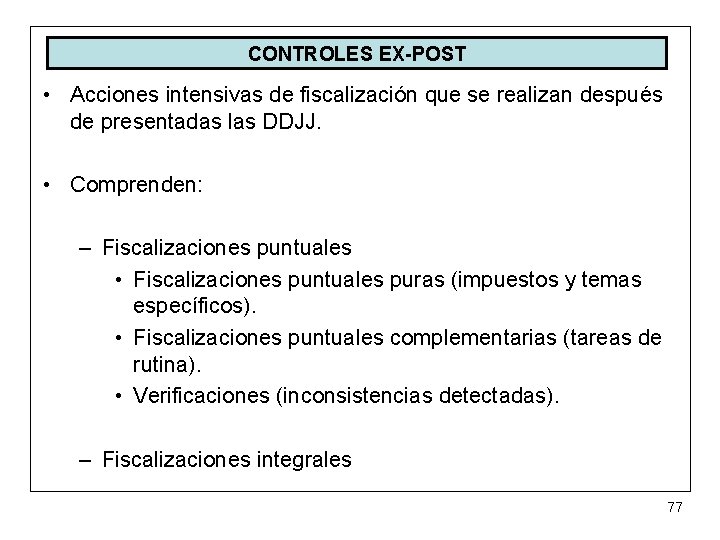 CONTROLES EX-POST

• Acciones intensivas de fiscalización que se realizan después de presentadas las DDJJ.

• Comprenden:

– Fiscalizaciones puntuales

• Fiscalizaciones puntuales puras (impuestos y temas específicos).

• Fiscalizaciones puntuales complementarias (tareas de rutina).

• Verificaciones (inconsistencias detectadas).

– Fiscalizaciones integrales

77